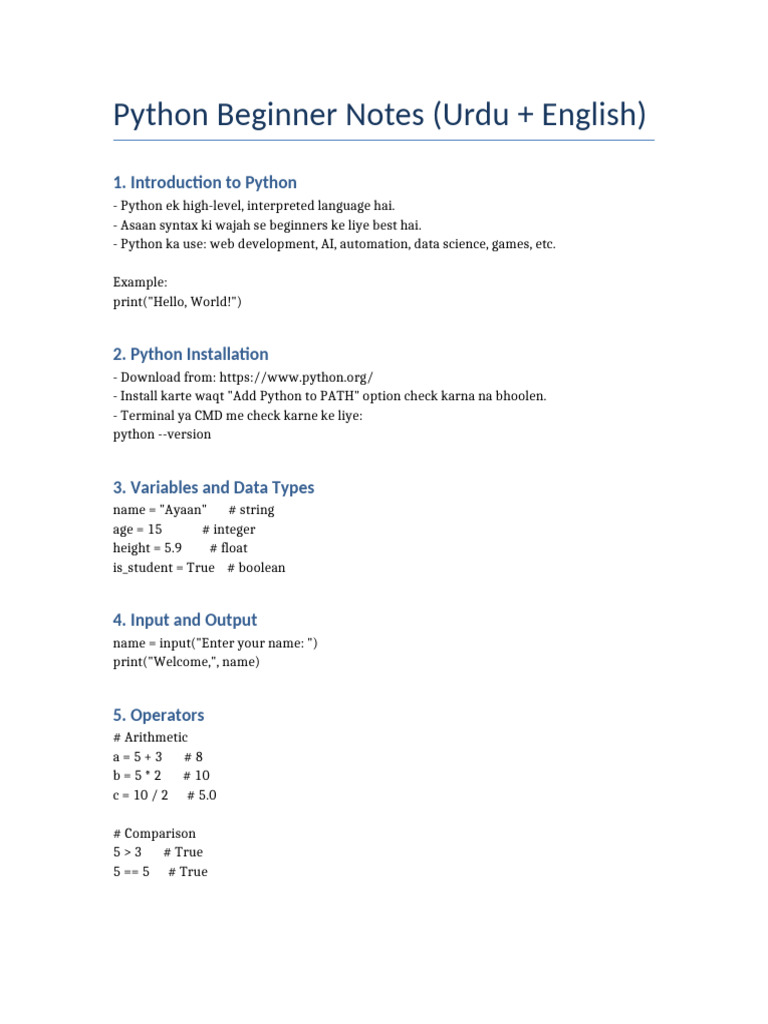 Python Beginner Notes (Urdu + English)

1. Introduction to Python

- Python ek high-level, interpreted language hai.
- Asaan syntax ki wajah se beginners ke liye best hai.
- Python ka use: web development, AI, automation, data science, games, etc.

Example:
print("Hello, World!")

2. Python Installation

- Download from: https://www.python.org/
- Install karte waqt "Add Python to PATH" option check karna na bhoolen.
- Terminal ya CMD me check karne ke liye:
python --version

3. Variables and Data Types

name = "Ayaan" # string
age = 15 # integer
height = 5.9 # float
is_student = True # boolean

4. Input and Output

name = input("Enter your name: ")
print("Welcome,", name)

5. Operators

# Arithmetic
a = 5 + 3 # 8
b = 5 * 2 # 10
c = 10 / 2 # 5.0

# Comparison
5 > 3 # True
5 == 5 # True